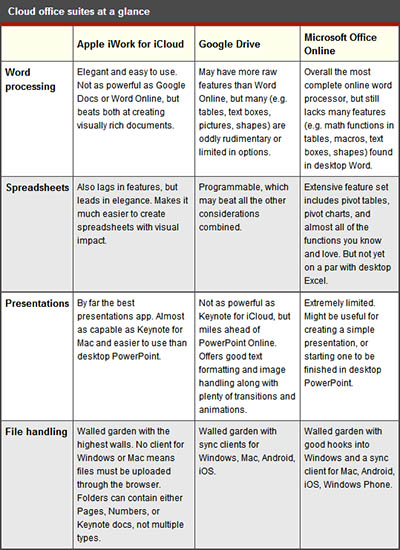 Cloud office suites at a glance

| | Apple iWork for iCloud | Google Drive | Microsoft Office Online |
|---|---|---|---|
| Word processing | Elegant and easy to use. Not as powerful as Google Docs or Word Online, but beats both at creating visually rich documents. | May have more raw features than Word Online, but many (e.g. tables, text boxes, pictures, shapes) are oddly rudimentary or limited in options. | Overall the most complete online word processor, but still lacks many features (e.g. math functions in tables, macros, text boxes, shapes) found in desktop Word. |
| Spreadsheets | Also lags in features, but leads in elegance. Makes it much easier to create spreadsheets with visual impact. | Programmable, which may beat all the other considerations combined. | Extensive feature set includes pivot tables, pivot charts, and almost all of the functions you know and love. But not yet on a par with desktop Excel. |
| Presentations | By far the best presentations app. Almost as capable as Keynote for Mac and easier to use than desktop PowerPoint. | Not as powerful as Keynote for iCloud, but miles ahead of PowerPoint Online. Offers good text formatting and image handling along with plenty of transitions and animations. | Extremely limited. Might be useful for creating a simple presentation, or starting one to be finished in desktop PowerPoint. |
| File handling | Walled garden with the highest walls. No client for Windows or Mac means files must be uploaded through the browser. Folders can contain either Pages, Numbers, or Keynote docs, not multiple types. | Walled garden with sync clients for Windows, Mac, Android, iOS. | Walled garden with good hooks into Windows and a sync client for Mac, Android, iOS, Windows Phone. |